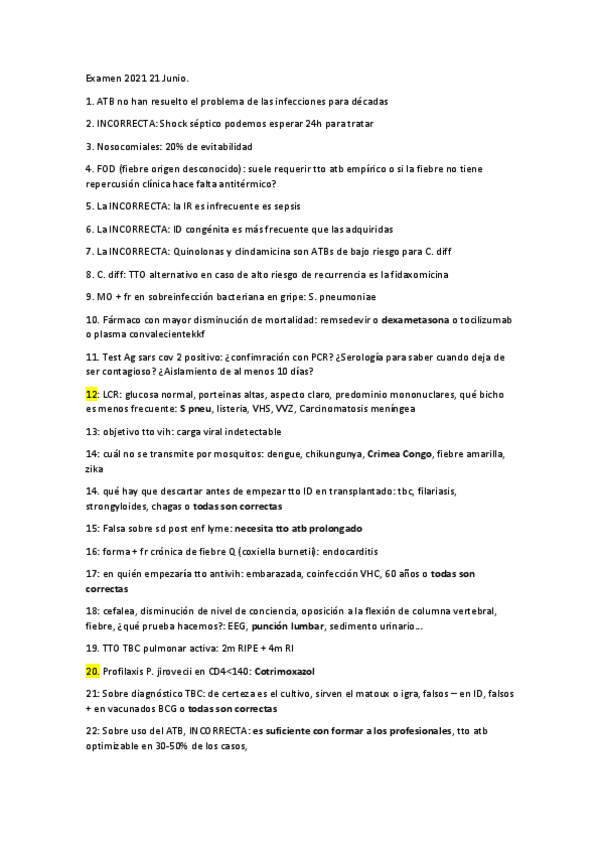 Examen 2021 21 Junio.

1. ATB no han resuelto el problema de las infecciones para décadas

2. INCORRECTA: Shock séptico podemos esperar 24h para tratar

3. Nosocomiales: 20% de evitabilidad

4. FOD (fiebre origen desconocido): suele requerir tto atb empírico o si la fiebre no tiene repercusión clínica hace falta antitérmico?

5. La INCORRECTA: la IR es infrecuente es sepsis

6. La INCORRECTA: ID congénita es más frecuente que las adquiridas

7. La INCORRECTA: Quinolonas y clindamicina son ATBs de bajo riesgo para C. diff

8. C. diff: TTO alternativo en caso de alto riesgo de recurrencia es la fidaxomicina

9. MO + fr en sobreinfección bacteriana en gripe: S. pneumoniae

10. Fármaco con mayor disminución de mortalidad: remsedevir o dexametasona o tocilizumab o plasma convalecientekkf

11. Test Ag sars cov 2 positivo: ¿confimración con PCR? ¿Serología para saber cuando deja de ser contagioso? ¿Aislamiento de al menos 10 días?

12: LCR: glucosa normal, porteinas altas, aspecto claro, predominio mononuclares, qué bicho es menos frecuente: S pneu, listeria, VHS, VVZ, Carcinomatosis meníngea

13: objetivo tto vih: carga viral indetectable

14: cuál no se transmite por mosquitos: dengue, chikungunya, Crimea Congo, fiebre amarilla, zika

14. qué hay que descartar antes de empezar tto ID en transplantado: tbc, filariasis, strongyloides, chagas o todas son correctas

15: Falsa sobre sd post enf lyme: necesita tto atb prolongado

16: forma + fr crónica de fiebre Q (coxiella burnetii): endocarditis

17: en quién empezaría tto antivih: embarazada, coinfección VHC, 60 años o todas son correctas

18: cefalea, disminución de nivel de conciencia, oposición a la flexión de columna vertebral, fiebre, ¿qué prueba hacemos?: EEG, punción lumbar, sedimento urinario...

19. TTO TBC pulmonar activa: 2m RIPE + 4m RI

20. Profilaxis P. jirovecii en CD4<140: Cotrimoxazol

21: Sobre diagnóstico TBC: de certeza es el cultivo, sirven el matoux o igra, falsos – en ID, falsos + en vacunados BCG o todas son correctas

22: Sobre uso del ATB, INCORRECTA: es suficiente con formar a los profesionales, tto atb optimizable en 30-50% de los casos,